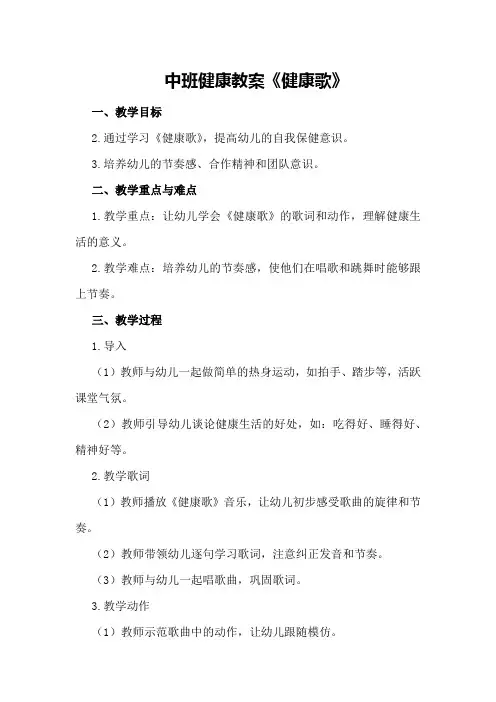 中班健康教案《健康歌》

一、教学目标

2.通过学习《健康歌》，提高幼儿的自我保健意识。

3.培养幼儿的节奏感、合作精神和团队意识。

二、教学重点与难点

1.教学重点：让幼儿学会《健康歌》的歌词和动作，理解健康生活的意义。

2.教学难点：培养幼儿的节奏感，使他们在唱歌和跳舞时能够跟上节奏。

三、教学过程

1.导入

（1）教师与幼儿一起做简单的热身运动，如拍手、踏步等，活跃课堂气氛。

（2）教师引导幼儿谈论健康生活的好处，如：吃得好、睡得好、精神好等。

2.教学歌词

（1）教师播放《健康歌》音乐，让幼儿初步感受歌曲的旋律和节奏。

（2）教师带领幼儿逐句学习歌词，注意纠正发音和节奏。

（3）教师与幼儿一起唱歌曲，巩固歌词。

3.教学动作

（1）教师示范歌曲中的动作，让幼儿跟随模仿。